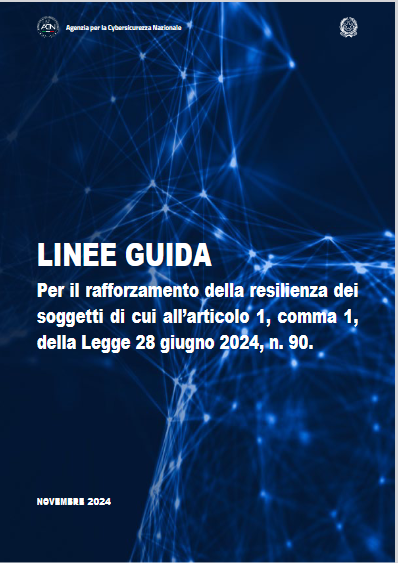 ACN Agenzia per la Cybersicurezza Nazionale

LINEE GUIDA

Per il rafforzamento della resilienza dei soggetti di cui all'articolo 1, comma 1, della Legge 28 giugno 2024, n. 90.

NOVEMBRE 2024